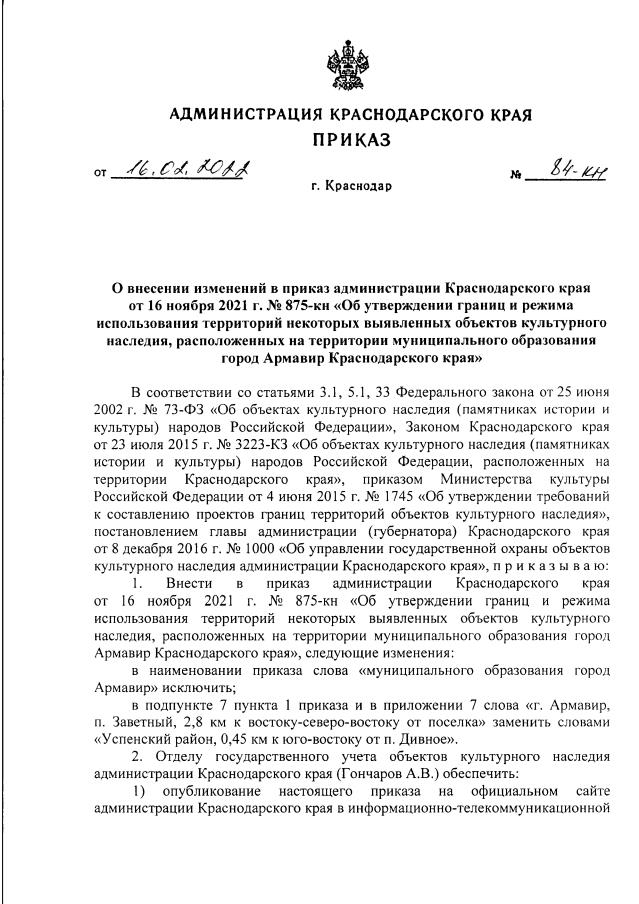 АДМИНИСТРАЦИЯ КРАСНОДАРСКОГО КРАЯ
ПРИКАЗ

от 16.02.2022 № 84-кн

г. Краснодар

О внесении изменений в приказ администрации Краснодарского края от 16 ноября 2021 г. № 875-кн «Об утверждении границ и режима использования территорий некоторых выявленных объектов культурного наследия, расположенных на территории муниципального образования город Армавир Краснодарского края»

В соответствии со статьями 3.1, 5.1, 33 Федерального закона от 25 июня 2002 г. № 73-ФЗ «Об объектах культурного наследия (памятниках истории и культуры) народов Российской Федерации», Законом Краснодарского края от 23 июля 2015 г. № 3223-КЗ «Об объектах культурного наследия (памятниках истории и культуры) народов Российской Федерации, расположенных на территории Краснодарского края», приказом Министерства культуры Российской Федерации от 4 июня 2015 г. № 1745 «Об утверждении требований к составлению проектов границ территорий объектов культурного наследия», постановлением главы администрации (губернатора) Краснодарского края от 8 декабря 2016 г. № 1000 «Об управлении государственной охраны объектов культурного наследия администрации Краснодарского края», п р и к а з ы в а ю:

1. Внести в приказ администрации Краснодарского края от 16 ноября 2021 г. № 875-кн «Об утверждении границ и режима использования территорий некоторых выявленных объектов культурного наследия, расположенных на территории муниципального образования город Армавир Краснодарского края», следующие изменения:

в наименовании приказа слова «муниципального образования город Армавир» исключить;

в подпункте 7 пункта 1 приказа и в приложении 7 слова «г. Армавир, п. Заветный, 2,8 км к востоку-северо-востоку от поселка» заменить словами «Успенский район, 0,45 км к юго-востоку от п. Дивное».

2. Отделу государственного учета объектов культурного наследия администрации Краснодарского края (Гончаров А.В.) обеспечить:

1) опубликование настоящего приказа на официальном сайте администрации Краснодарского края в информационно-телекоммуникационной